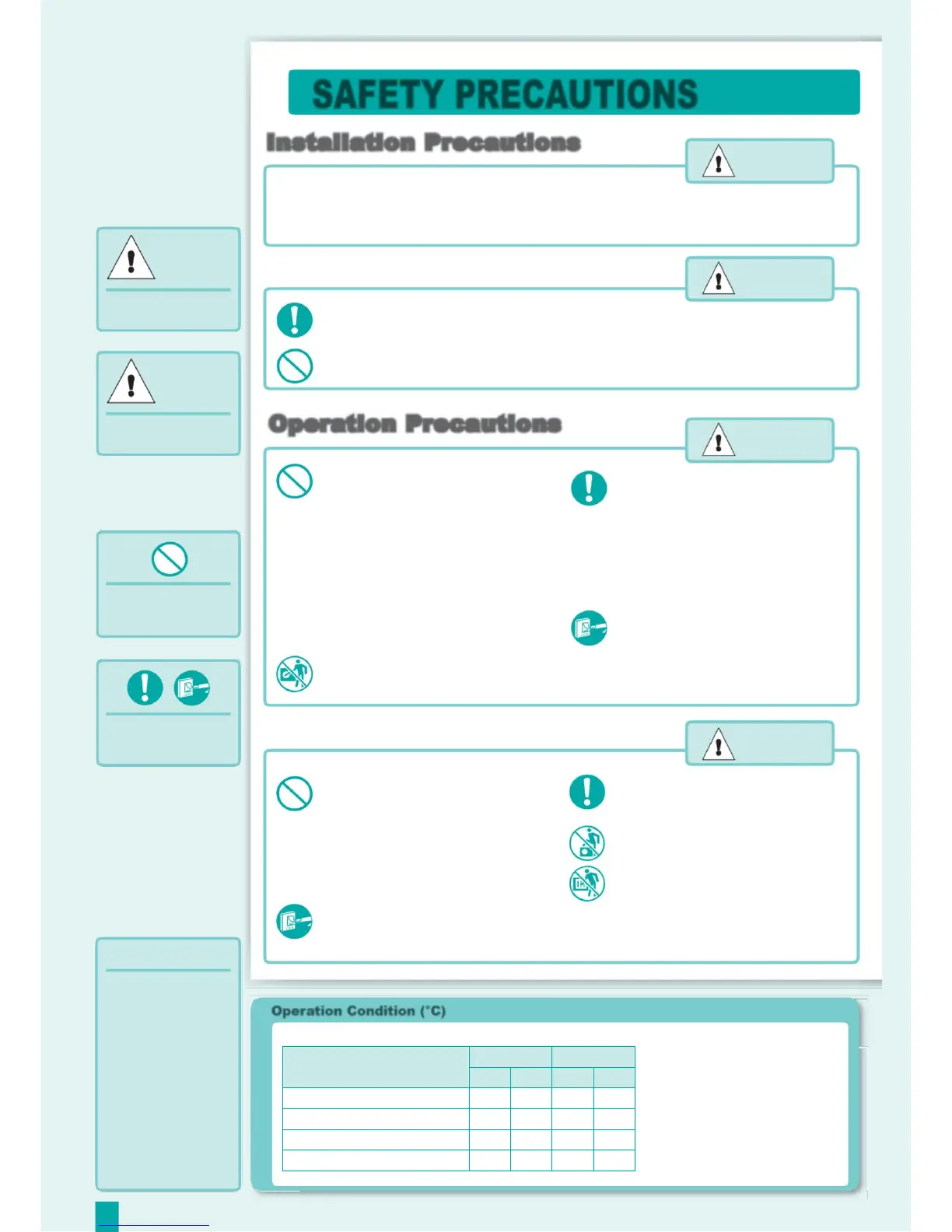 SAFETY PRECAUTIONS

Installation Precautions

Operation Precautions

Operation Condition (°C)